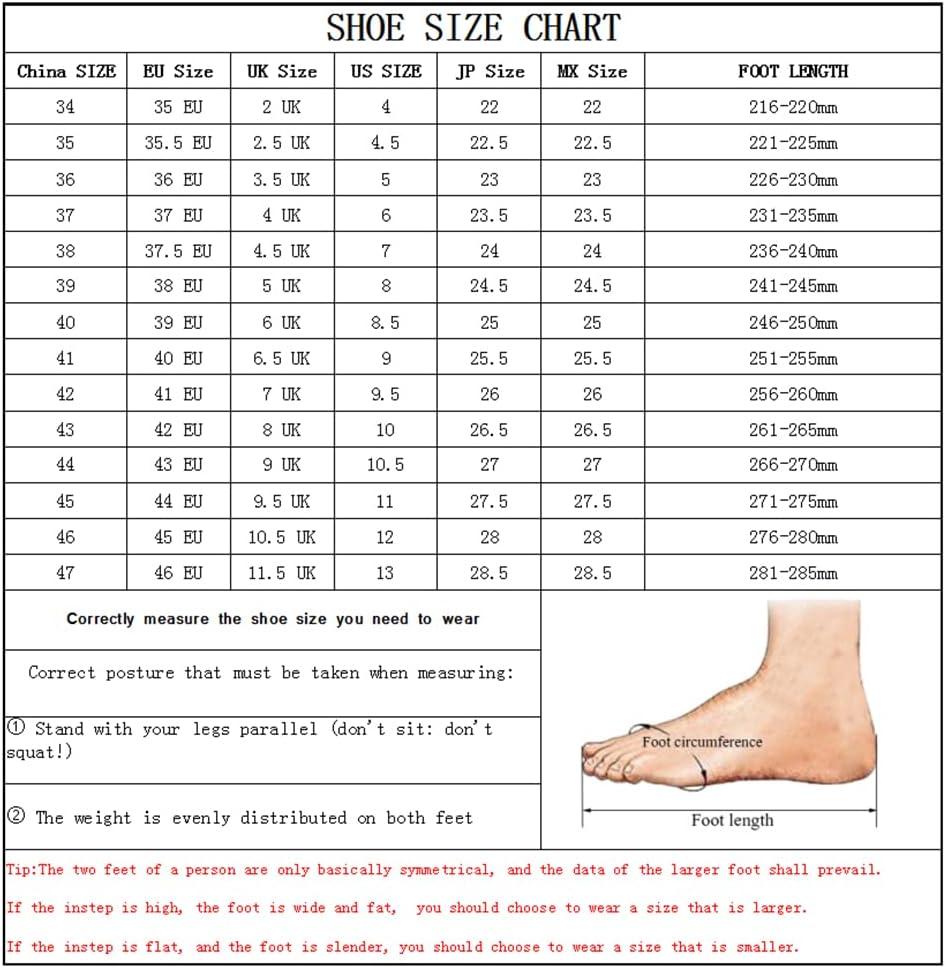 SHOE SIZE CHART

| China SIZE | EU Size | UK Size | US SIZE | JP Size | MX Size | FOOT LENGTH |
|---|---|---|---|---|---|---|
| 34 | 35 EU | 2 UK | 4 | 22 | 22 | 216-220mm |
| 35 | 35.5 EU | 2.5 UK | 4.5 | 22.5 | 22.5 | 221-225mm |
| 36 | 36 EU | 3.5 UK | 5 | 23 | 23 | 226-230mm |
| 37 | 37 EU | 4 UK | 6 | 23.5 | 23.5 | 231-235mm |
| 38 | 37.5 EU | 4.5 UK | 7 | 24 | 24 | 236-240mm |
| 39 | 38 EU | 5 UK | 8 | 24.5 | 24.5 | 241-245mm |
| 40 | 39 EU | 6 UK | 8.5 | 25 | 25 | 246-250mm |
| 41 | 40 EU | 6.5 UK | 9 | 25.5 | 25.5 | 251-255mm |
| 42 | 41 EU | 7 UK | 9.5 | 26 | 26 | 256-260mm |
| 43 | 42 EU | 8 UK | 10 | 26.5 | 26.5 | 261-265mm |
| 44 | 43 EU | 9 UK | 10.5 | 27 | 27 | 266-270mm |
| 45 | 44 EU | 9.5 UK | 11 | 27.5 | 27.5 | 271-275mm |
| 46 | 45 EU | 10.5 UK | 12 | 28 | 28 | 276-280mm |
| 47 | 46 EU | 11.5 UK | 13 | 28.5 | 28.5 | 281-285mm |

Correctly measure the shoe size you need to wear

Correct posture that must be taken when measuring:

① Stand with your legs parallel (don't sit: don't squat!)

② The weight is evenly distributed on both feet

Foot circumference

Foot length

Tip:The two feet of a person are only basically symmetrical, and the data of the larger foot shall prevail.

If the instep is high, the foot is wide and fat, you should choose to wear a size that is larger.

If the instep is flat, and the foot is slender, you should choose to wear a size that is smaller.